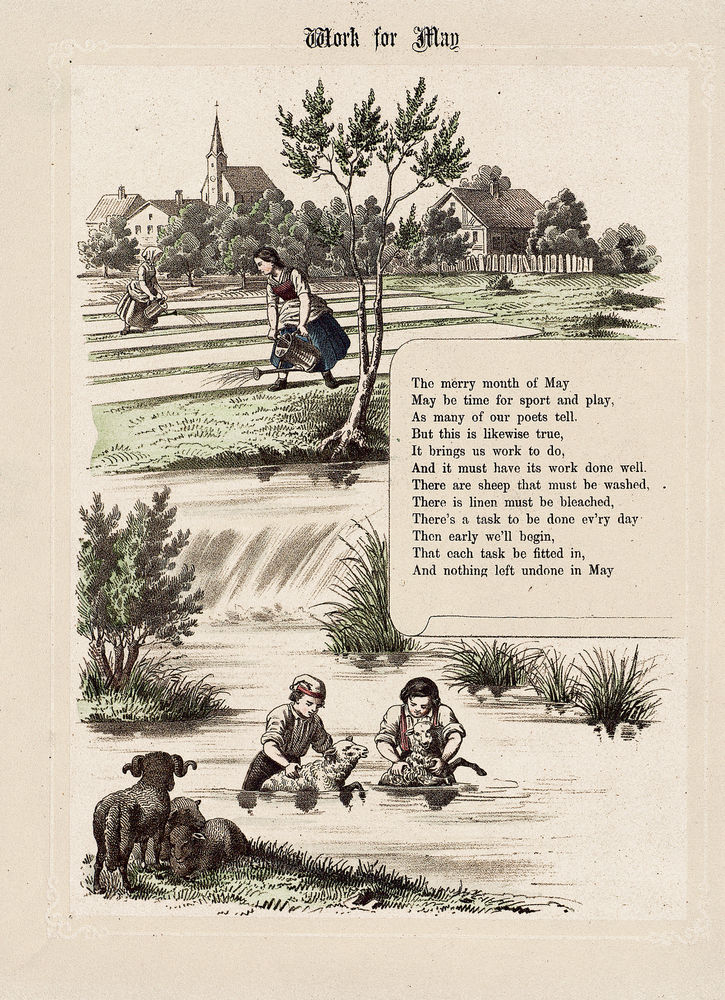 Work for May

The merry month of May
May be time for sport and play,
As many of our poets tell.
But this is likewise true,
It brings us work to do,
And it must have its work done well.
There are sheep that must be washed,
There is linen must be bleached,
There's a task to be done ev'ry day
Then early we'll begin,
That each task be fitted in,
And nothing left undone in May